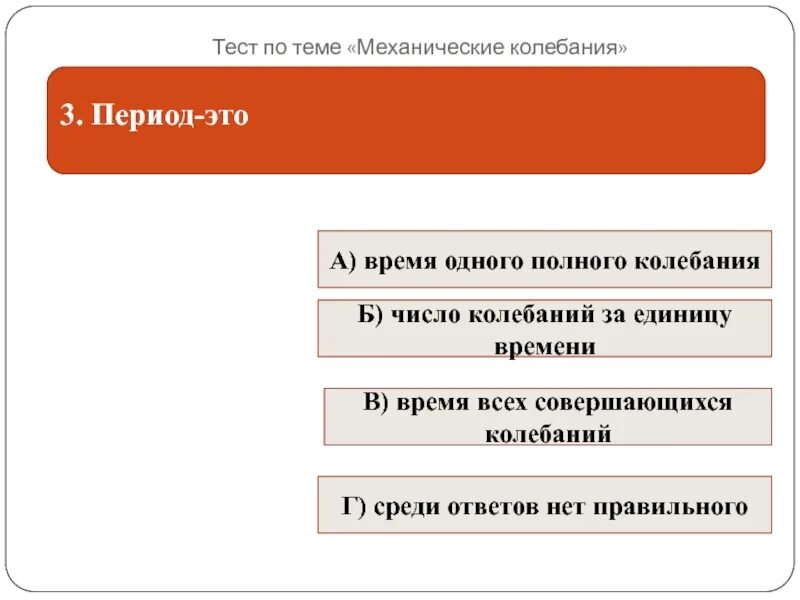 Тест по теме «Механические колебания»

3. Период-это

А) время одного полного колебания

Б) число колебаний за единицу времени

В) время всех совершающихся колебаний

Г) среди ответов нет правильного